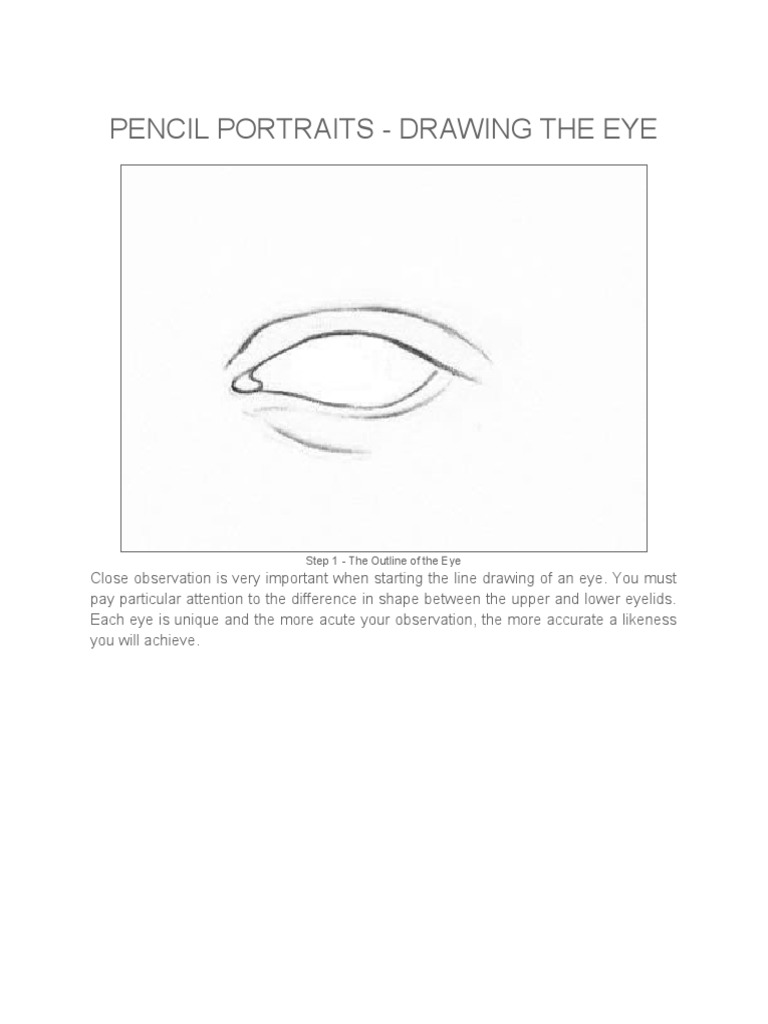 PENCIL PORTRAITS - DRAWING THE EYE

Step 1 - The Outline of the Eye

Close observation is very important when starting the line drawing of an eye. You must pay particular attention to the difference in shape between the upper and lower eyelids. Each eye is unique and the more acute your observation, the more accurate a likeness you will achieve.